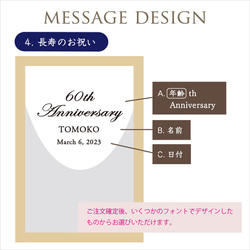 MESSAGE DESIGN

4. 長寿のお祝い

60th Anniversary
TOMOKO
March 6, 2023

A. 年齢 th Anniversary

B. 名前

C. 日付

ご注文確定後、いくつかのフォントでデザインしたものからお選びいただけます。